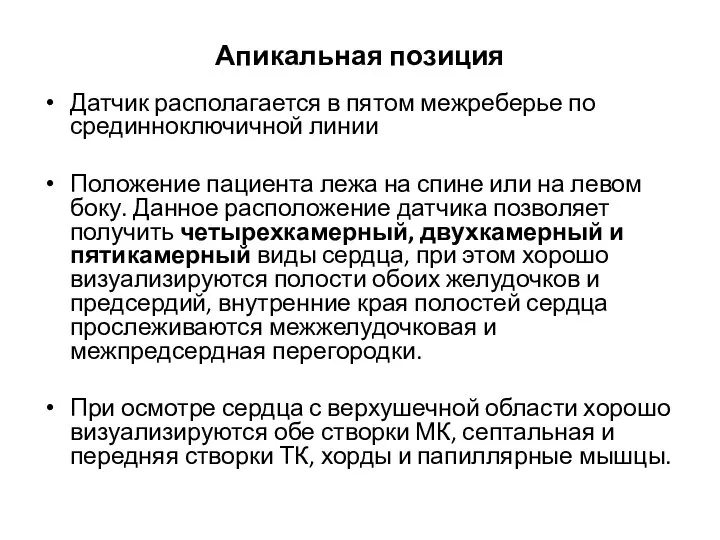 Апикальная позиция

• Датчик располагается в пятом межреберье по срединноключичной линии

• Положение пациента лежа на спине или на левом боку. Данное расположение датчика позволяет получить четырехкамерный, двухкамерный и пятикамерный виды сердца, при этом хорошо визуализируются полости обоих желудочков и предсердий, внутренние края полостей сердца прослеживаются межжелудочковая и межпредсердная перегородки.

• При осмотре сердца с верхушечной области хорошо визуализируются обе створки МК, септальная и передняя створки ТК, хорды и папиллярные мышцы.